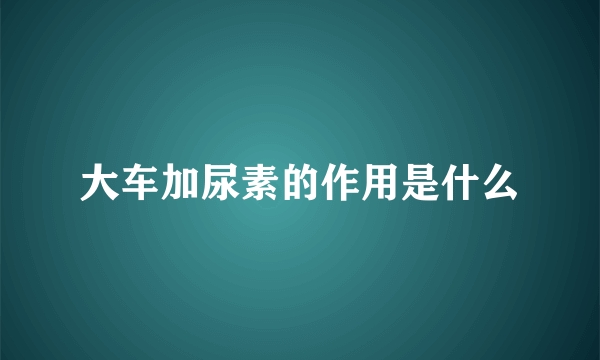 大车加尿素的作用是什么